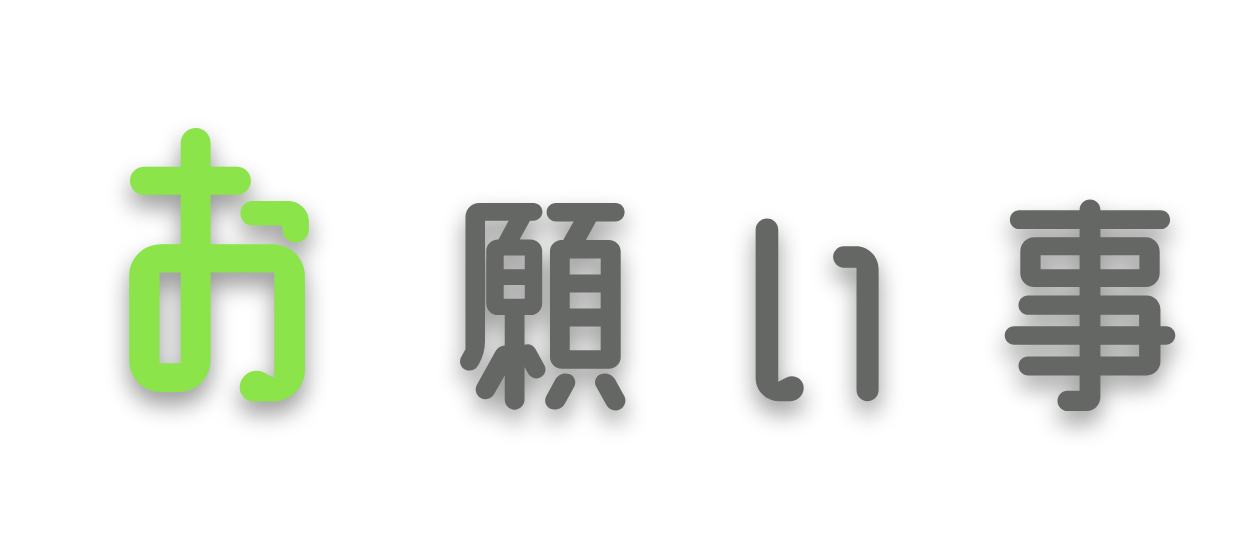 お願い事